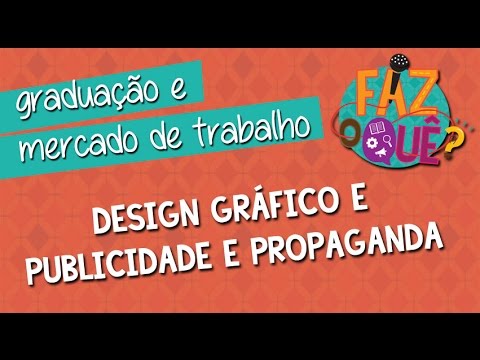 graduação e
mercado de trabalho

FAZ O QUÊ?

DESIGN GRÁFICO E
PUBLICIDADE E PROPAGANDA